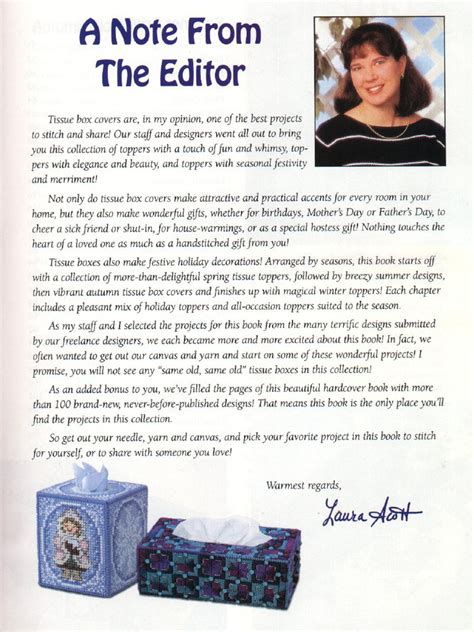 A Note From The Editor

Tissue box covers are, in my opinion, one of the best projects to stitch and share! Our staff and designers went all out to bring you this collection of toppers with a touch of fun and whimsy, toppers with elegance and beauty, and toppers with seasonal festivity and merriment!

Not only do tissue box covers make attractive and practical accents for every room in your home, but they also make wonderful gifts, whether for birthdays, Mother's Day or Father's Day, to cheer a sick friend or shut-in, for house-warmings, or as a special hostess gift! Nothing touches the heart of a loved one as much as a handstitched gift from you!

Tissue boxes also make festive holiday decorations! Arranged by seasons, this book starts off with a collection of more-than-delightful spring tissue toppers, followed by breezy summer designs, then vibrant autumn tissue box covers and finishes up with magical winter toppers! Each chapter includes a pleasant mix of holiday toppers and all-occasion toppers suited to the season.

As my staff and I selected the projects for this book from the many terrific designs submitted by our freelance designers, we each became more and more excited about this book! In fact, we often wanted to get out our canvas and yarn and start on some of these wonderful projects! I promise, you will not see any "same old, same old" tissue boxes in this collection!

As an added bonus to you, we've filled the pages of this beautiful hardcover book with more than 100 brand-new, never-before-published designs! That means this book is the only place you'll find the projects in this collection.

So get out your needle, yarn and canvas, and pick your favorite project in this book to stitch for yourself, or to share with someone you love!

Warmest regards,

Laura Scott